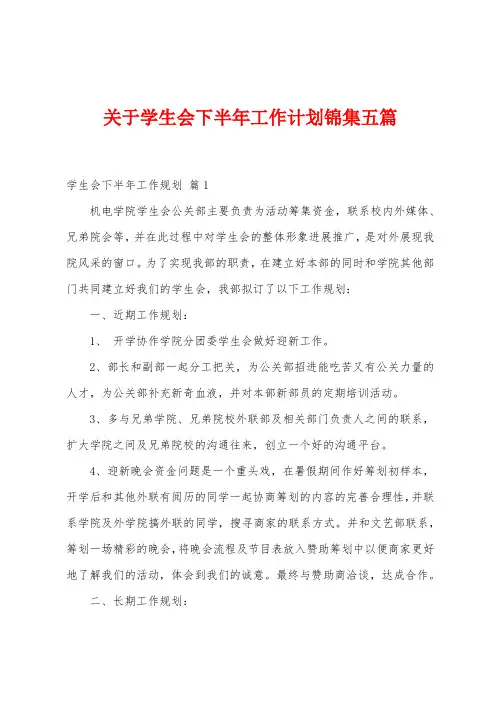 关于学生会下半年工作计划锦集五篇

学生会下半年工作规划 篇1

机电学院学生会公关部主要负责为活动筹集资金，联系校内外媒体、兄弟院会等，并在此过程中对学生会的整体形象进展推广，是对外展现我院风采的窗口。为了实现我部的职责，在建立好本部的同时和学院其他部门共同建立好我们的学生会，我部拟订了以下工作规划：

一、近期工作规划：

1、 开学协作学院分团委学生会做好迎新工作。

2、部长和副部一起分工把关，为公关部招进能吃苦又有公关力量的人才，为公关部补充新奇血液，并对本部新部员的定期培训活动。

3、多与兄弟学院、兄弟院校外联部及相关部门负责人之间的联系，扩大学院之间及兄弟院校的沟通往来，创立一个好的沟通平台。

4、迎新晚会资金问题是一个重头戏，在暑假期间作好筹划初样本，开学后和其他外联有阅历的同学一起协商筹划的内容的完善合理性，并联系学院及外学院搞外联的同学，搜寻商家的联系方式。并和文艺部联系，筹划一场精彩的晚会，将晚会流程及节目表放入赞助筹划中以便商家更好地了解我们的活动，体会到我们的诚意。最终与赞助商洽谈，达成合作。

二、长期工作规划：